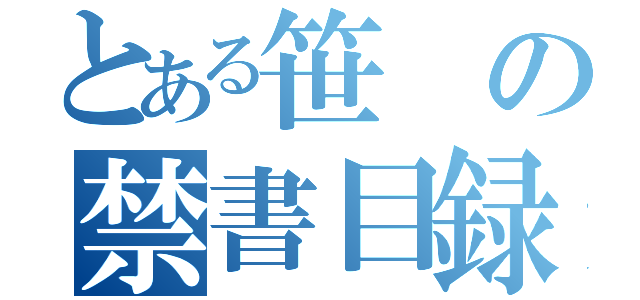 とある笹の
禁書目録